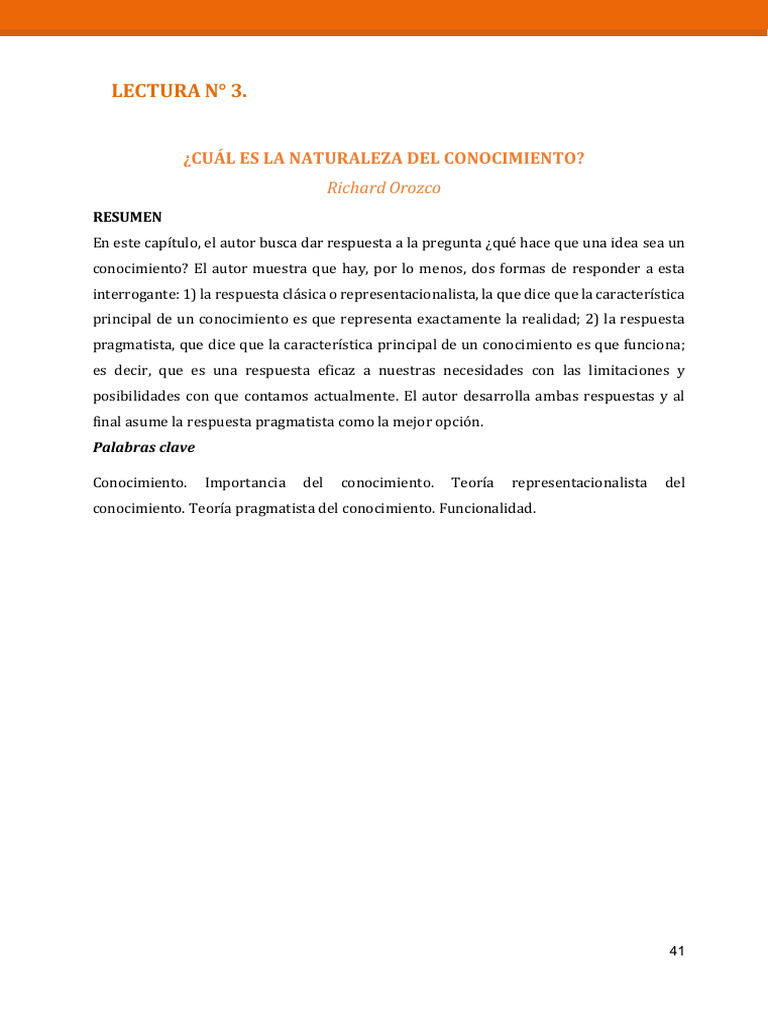 LECTURA N° 3.

¿CUÁL ES LA NATURALEZA DEL CONOCIMIENTO?

Richard Orozco

RESUMEN

En este capítulo, el autor busca dar respuesta a la pregunta ¿qué hace que una idea sea un conocimiento? El autor muestra que hay, por lo menos, dos formas de responder a esta interrogante: 1) la respuesta clásica o representacionalista, la que dice que la característica principal de un conocimiento es que representa exactamente la realidad; 2) la respuesta pragmatista, que dice que la característica principal de un conocimiento es que funciona; es decir, que es una respuesta eficaz a nuestras necesidades con las limitaciones y posibilidades con que contamos actualmente. El autor desarrolla ambas respuestas y al final asume la respuesta pragmatista como la mejor opción.

Palabras clave

Conocimiento. Importancia del conocimiento. Teoría representacionalista del conocimiento. Teoría pragmatista del conocimiento. Funcionalidad.

41